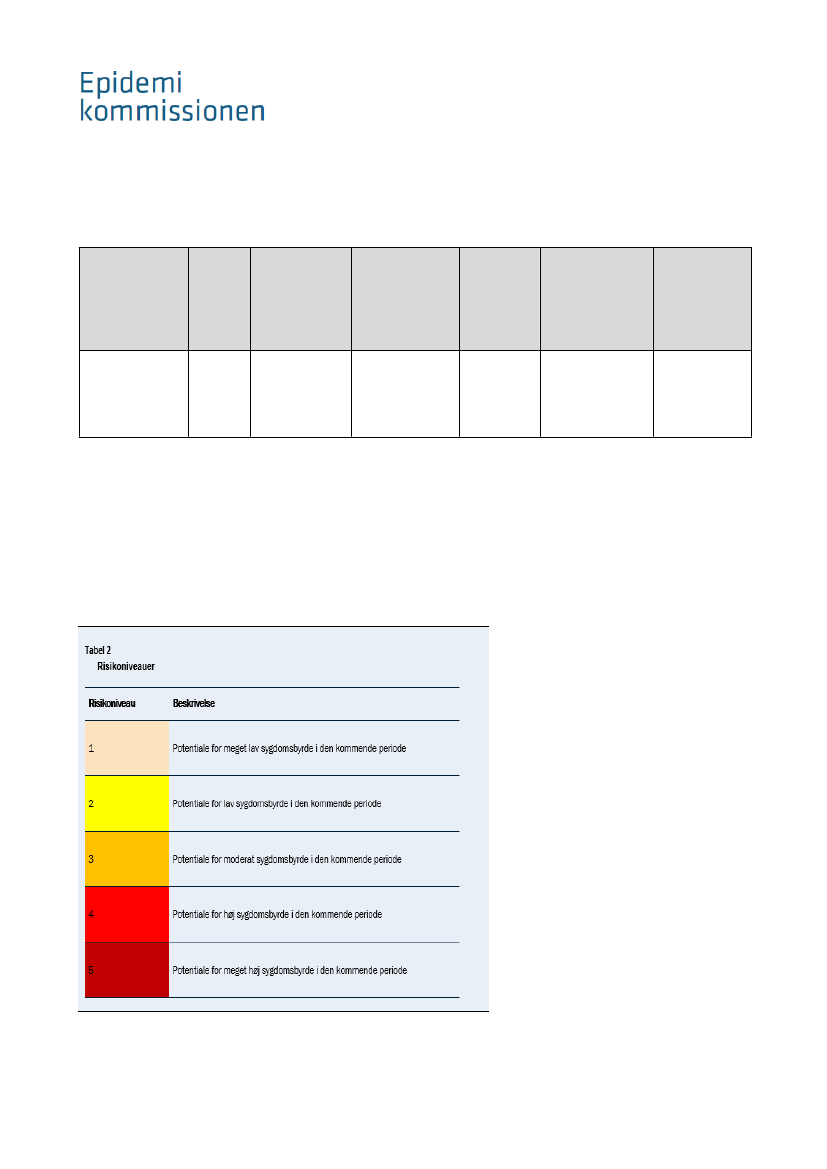 Epidemi
kommissionen

Tabel 2
Risikoniveauer

| Risikoniveau | Beskrivelse |
|---|---|
| 1 | Potentiale for meget lav sygdomsbyrde i den kommende periode |
| 2 | Potentiale for lav sygdomsbyrde i den kommende periode |
| 3 | Potentiale for moderat sygdomsbyrde i den kommende periode |
| 4 | Potentiale for høj sygdomsbyrde i den kommende periode |
| 5 | Potentiale for meget høj sygdomsbyrde i den kommende periode |